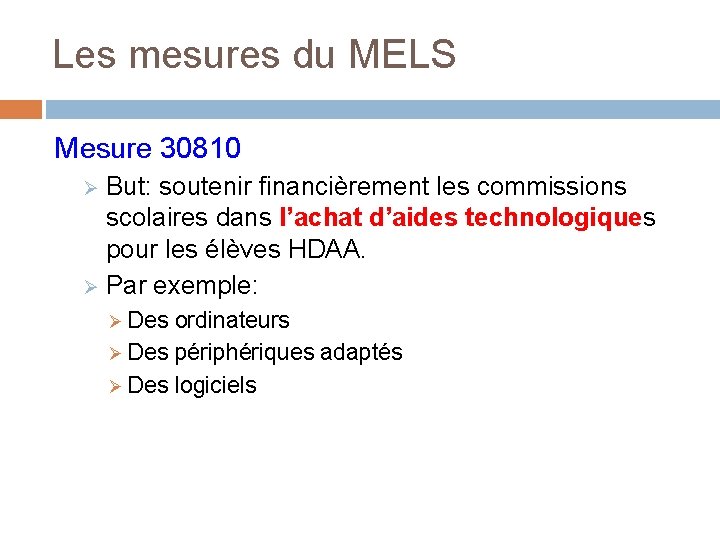 Les mesures du MELS

Mesure 30810

➢ But: soutenir financièrement les commissions scolaires dans l'achat d'aides technologiques pour les élèves HDAA.

➢ Par exemple:

➢ Des ordinateurs
➢ Des périphériques adaptés
➢ Des logiciels